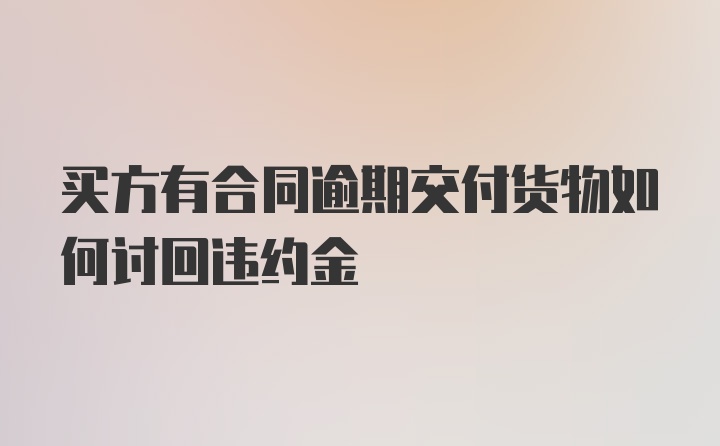 买方有合同逾期交付货物如何讨回违约金